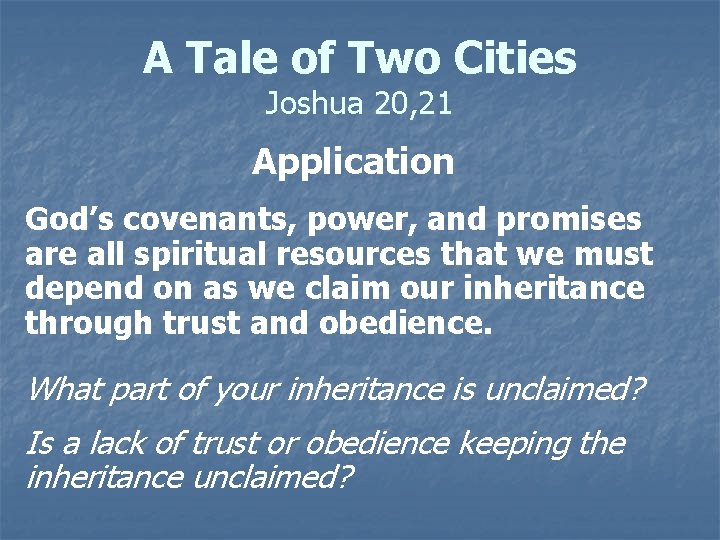 A Tale of Two Cities
Joshua 20,21

Application

God's covenants, power, and promises are all spiritual resources that we must depend on as we claim our inheritance through trust and obedience.

What part of your inheritance is unclaimed?

Is a lack of trust or obedience keeping the inheritance unclaimed?